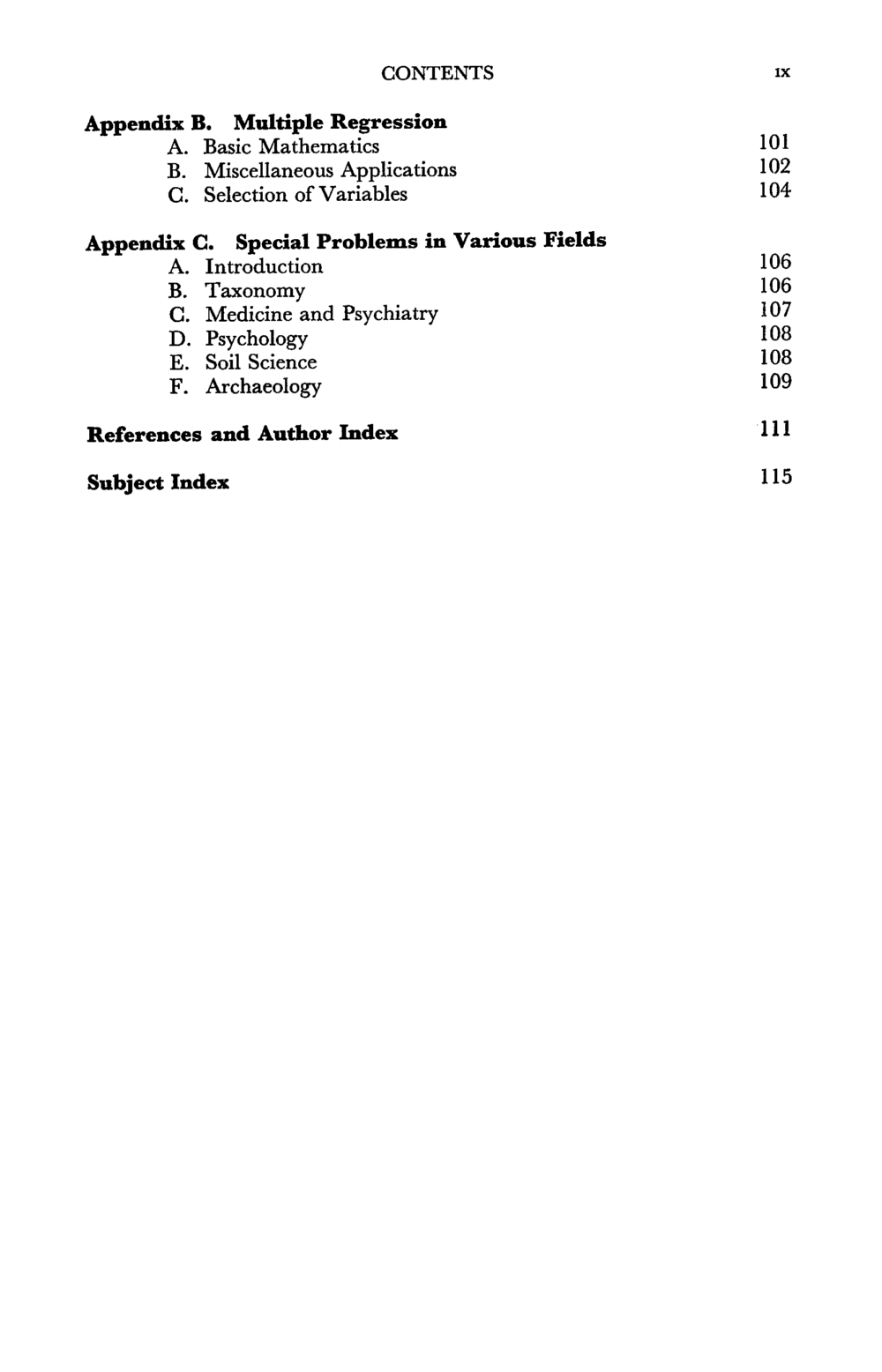 CONTENTS ix

Appendix B. Multiple Regression
A. Basic Mathematics 101
B. Miscellaneous Applications 102
C. Selection of Variables 104

Appendix C. Special Problems in Various Fields
A. Introduction 106
B. Taxonomy 106
C. Medicine and Psychiatry 107
D. Psychology 108
E. Soil Science 108
F. Archaeology 109

References and Author Index 111

Subject Index 115